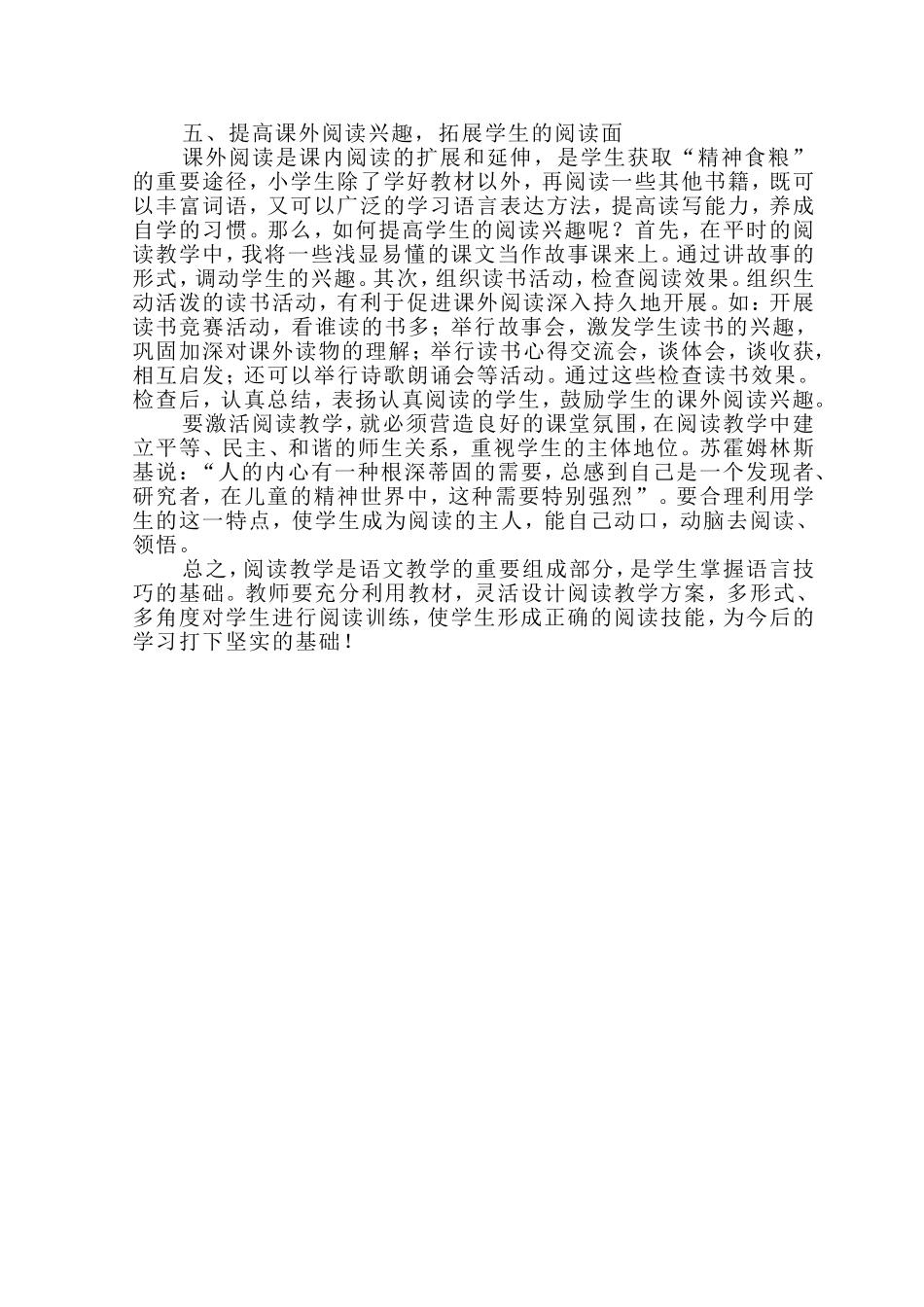 五、提高课外阅读兴趣，拓展学生的阅读面

课外阅读是课内阅读的扩展和延伸，是学生获取“精神食粮”的重要途径，小学生除了学好教材以外，再阅读一些其他书籍，既可以丰富词语，又可以广泛的学习语言表达方法，提高读写能力，养成自学的习惯。那么，如何提高学生的阅读兴趣呢？首先，在平时的阅读教学中，我将一些浅显易懂的课文当作故事课来上。通过讲故事的形式，调动学生的兴趣。其次，组织读书活动，检查阅读效果。组织生动活泼的读书活动，有利于促进课外阅读深入持久地开展。如：开展读书竞赛活动，看谁读的书多；举行故事会，激发学生读书的兴趣，巩固加深对课外读物的理解；举行读书心得交流会，谈体会，谈收获，相互启发；还可以举行诗歌朗诵会等活动。通过这些检查读书效果。检查后，认真总结，表扬认真阅读的学生，鼓励学生的课外阅读兴趣。

要激活阅读教学，就必须营造良好的课堂氛围，在阅读教学中建立平等、民主、和谐的师生关系，重视学生的主体地位。苏霍姆林斯基说：“人的内心有一种根深蒂固的需要，总感到自己是一个发现者、研究者，在儿童的精神世界中，这种需要特别强烈”。要合理利用学生的这一特点，使学生成为阅读的主人，能自己动口，动脑去阅读、领悟。

总之，阅读教学是语文教学的重要组成部分，是学生掌握语言技巧的基础。教师要充分利用教材，灵活设计阅读教学方案，多形式、多角度对学生进行阅读训练，使学生形成正确的阅读技能，为今后的学习打下坚实的基础！